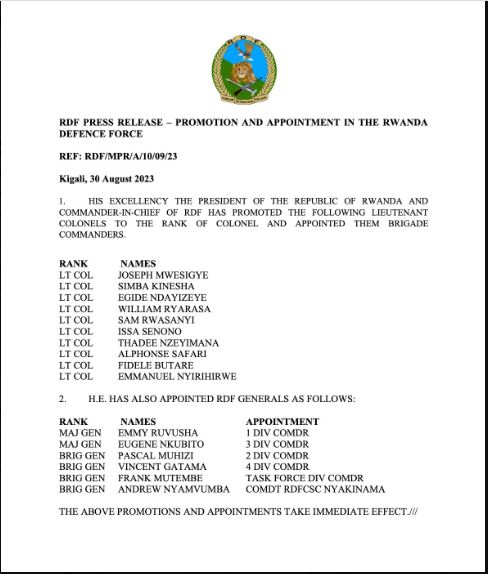 RDF

RDF PRESS RELEASE – PROMOTION AND APPOINTMENT IN THE RWANDA DEFENCE FORCE

REF: RDF/MPR/A/10/09/23

Kigali, 30 August 2023

1. HIS EXCELLENCY THE PRESIDENT OF THE REPUBLIC OF RWANDA AND COMMANDER-IN-CHIEF OF RDF HAS PROMOTED THE FOLLOWING LIEUTENANT COLONELS TO THE RANK OF COLONEL AND APPOINTED THEM BRIGADE COMMANDERS.

| RANK | NAMES |
|---|---|
| LT COL | JOSEPH MWESIGYE |
| LT COL | SIMBA KINESHA |
| LT COL | EGIDE NDAYIZEYE |
| LT COL | WILLIAM RYARASA |
| LT COL | SAM RWASANYI |
| LT COL | ISSA SENONO |
| LT COL | THADEE NZEYIMANA |
| LT COL | ALPHONSE SAFARI |
| LT COL | FIDELE BUTARE |
| LT COL | EMMANUEL NYIRIHIRWE |

2. H.E. HAS ALSO APPOINTED RDF GENERALS AS FOLLOWS:

| RANK | NAMES | APPOINTMENT |
|---|---|---|
| MAJ GEN | EMMY RUVUSHA | 1 DIV COMDR |
| MAJ GEN | EUGENE NKUBITO | 3 DIV COMDR |
| BRIG GEN | PASCAL MUHIZI | 2 DIV COMDR |
| BRIG GEN | VINCENT GATAMA | 4 DIV COMDR |
| BRIG GEN | FRANK MUTEMBE | TASK FORCE DIV COMDR |
| BRIG GEN | ANDREW NYAMVUMBA | COMDT RDFCSC NYAKINAMA |

THE ABOVE PROMOTIONS AND APPOINTMENTS TAKE IMMEDIATE EFFECT.///